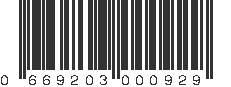 0 669203 000929